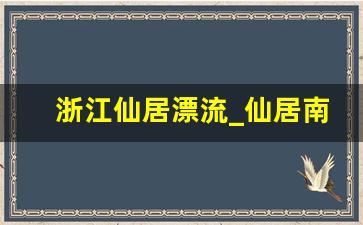 浙江仙居漂流_仙居南